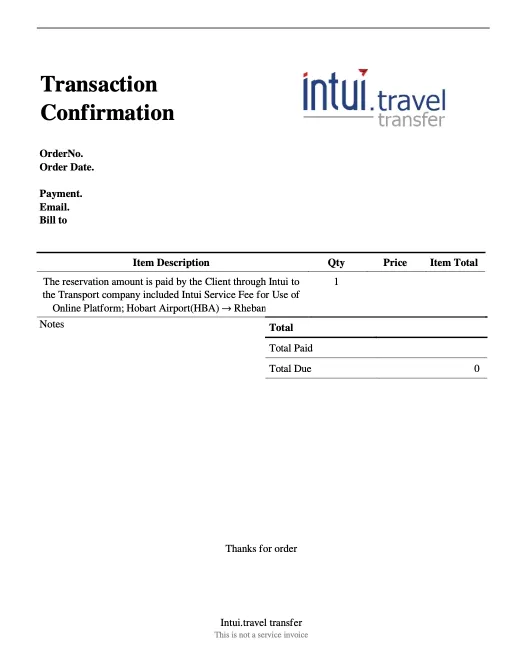 Transaction Confirmation

intui.travel transfer

OrderNo.
Order Date.

Payment.
Email.
Bill to

| Item Description | Qty | Price | Item Total |
|---|---|---|---|
| The reservation amount is paid by the Client through Intui to the Transport company included Intui Service Fee for Use of Online Platform; Hobart Airport(HBA) → Rheban | 1 | | |

Notes

| Total | |
|---|---|
| Total Paid | |
| Total Due | 0 |

Thanks for order

Intui.travel transfer
This is not a service invoice